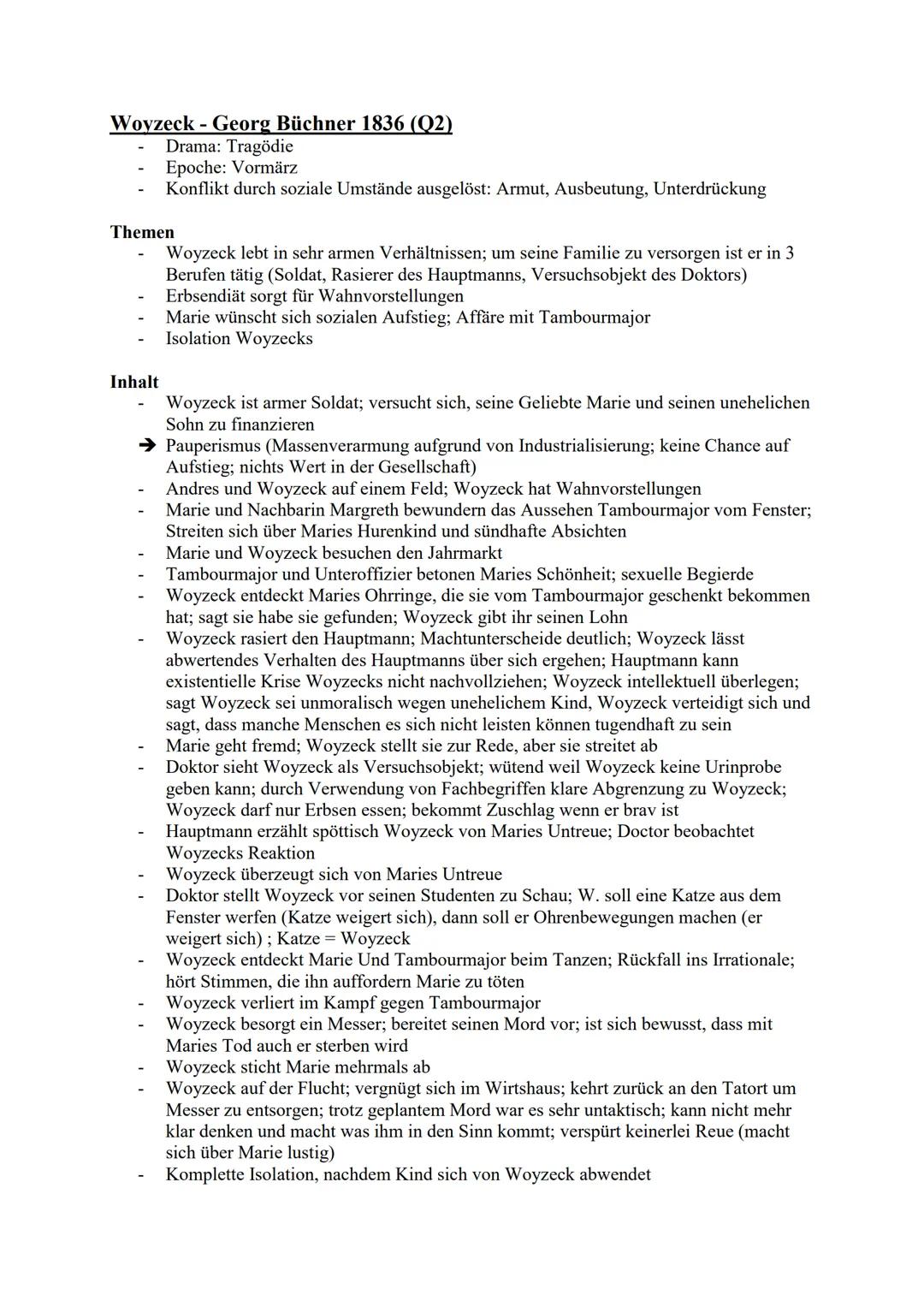 Woyzeck - Georg Büchner 1836 (Q2)
- Drama: Tragödie
- Epoche: Vormärz
- Konflikt durch soziale Umstände ausgelöst: Armut, Ausbeutung, Unterdrückung

Themen
- Woyzeck lebt in sehr armen Verhältnissen; um seine Familie zu versorgen ist er in 3 Berufen tätig (Soldat, Rasierer des Hauptmanns, Versuchsobjekt des Doktors)
- Erbsendiät sorgt für Wahnvorstellungen
- Marie wünscht sich sozialen Aufstieg; Affäre mit Tambourmajor
- Isolation Woyzecks

Inhalt
- Woyzeck ist armer Soldat; versucht sich, seine Geliebte Marie und seinen unehelichen Sohn zu finanzieren
➔ Pauperismus (Massenverarmung aufgrund von Industrialisierung; keine Chance auf Aufstieg; nichts Wert in der Gesellschaft)
- Andres und Woyzeck auf einem Feld; Woyzeck hat Wahnvorstellungen
- Marie und Nachbarin Margreth bewundern das Aussehen Tambourmajor vom Fenster; Streiten sich über Maries Hurenkind und sündhafte Absichten
- Marie und Woyzeck besuchen den Jahrmarkt
- Tambourmajor und Unteroffizier betonen Maries Schönheit; sexuelle Begierde
- Woyzeck entdeckt Maries Ohrringe, die sie vom Tambourmajor geschenkt bekommen hat; sagt sie habe sie gefunden; Woyzeck gibt ihr seinen Lohn
- Woyzeck rasiert den Hauptmann; Machtunterscheide deutlich; Woyzeck lässt abwertendes Verhalten des Hauptmanns über sich ergehen; Hauptmann kann existentielle Krise Woyzecks nicht nachvollziehen; Woyzeck intellektuell überlegen; sagt Woyzeck sei unmoralisch wegen unehelichem Kind, Woyzeck verteidigt sich und sagt, dass manche Menschen es sich nicht leisten können tugendhaft zu sein
- Marie geht fremd; Woyzeck stellt sie zur Rede, aber sie streitet ab
- Doktor sieht Woyzeck als Versuchsobjekt; wütend weil Woyzeck keine Urinprobe geben kann; durch Verwendung von Fachbegriffen klare Abgrenzung zu Woyzeck; Woyzeck darf nur Erbsen essen; bekommt Zuschlag wenn er brav ist
- Hauptmann erzählt spöttisch Woyzeck von Maries Untreue; Doctor beobachtet Woyzecks Reaktion
- Woyzeck überzeugt sich von Maries Untreue
- Doktor stellt Woyzeck vor seinen Studenten zu Schau; W. soll eine Katze aus dem Fenster werfen (Katze weigert sich), dann soll er Ohrenbewegungen machen (er weigert sich) ; Katze = Woyzeck
- Woyzeck entdeckt Marie Und Tambourmajor beim Tanzen; Rückfall ins Irrationale; hört Stimmen, die ihn auffordern Marie zu töten
- Woyzeck verliert im Kampf gegen Tambourmajor
- Woyzeck besorgt ein Messer; bereitet seinen Mord vor; ist sich bewusst, dass mit Maries Tod auch er sterben wird
- Woyzeck sticht Marie mehrmals ab
- Woyzeck auf der Flucht; vergnügt sich im Wirtshaus; kehrt zurück an den Tatort um Messer zu entsorgen; trotz geplantem Mord war es sehr untaktisch; kann nicht mehr klar denken und macht was ihm in den Sinn kommt; verspürt keinerlei Reue (macht sich über Marie lustig)
- Komplette Isolation, nachdem Kind sich von Woyzeck abwendet